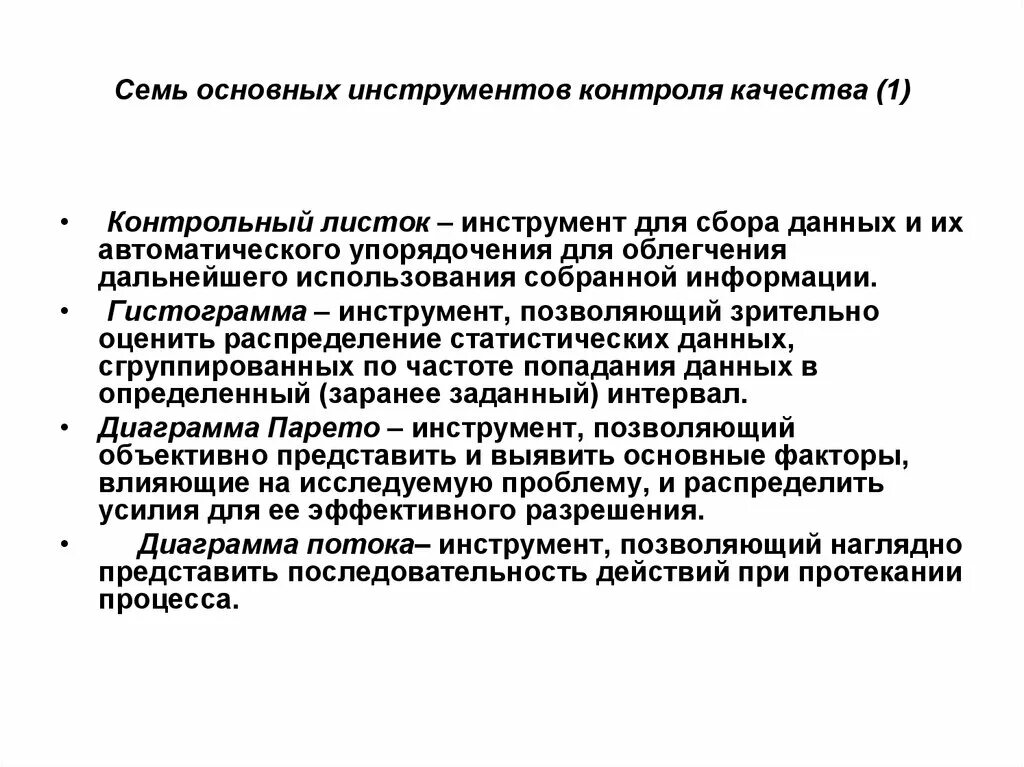 Семь основных инструментов контроля качества (1)

• Контрольный листок – инструмент для сбора данных и их автоматического упорядочения для облегчения дальнейшего использования собранной информации.

• Гистограмма – инструмент, позволяющий зрительно оценить распределение статистических данных, сгруппированных по частоте попадания данных в определенный (заранее заданный) интервал.

• Диаграмма Парето – инструмент, позволяющий объективно представить и выявить основные факторы, влияющие на исследуемую проблему, и распределить усилия для ее эффективного разрешения.

• Диаграмма потока– инструмент, позволяющий наглядно представить последовательность действий при протекании процесса.